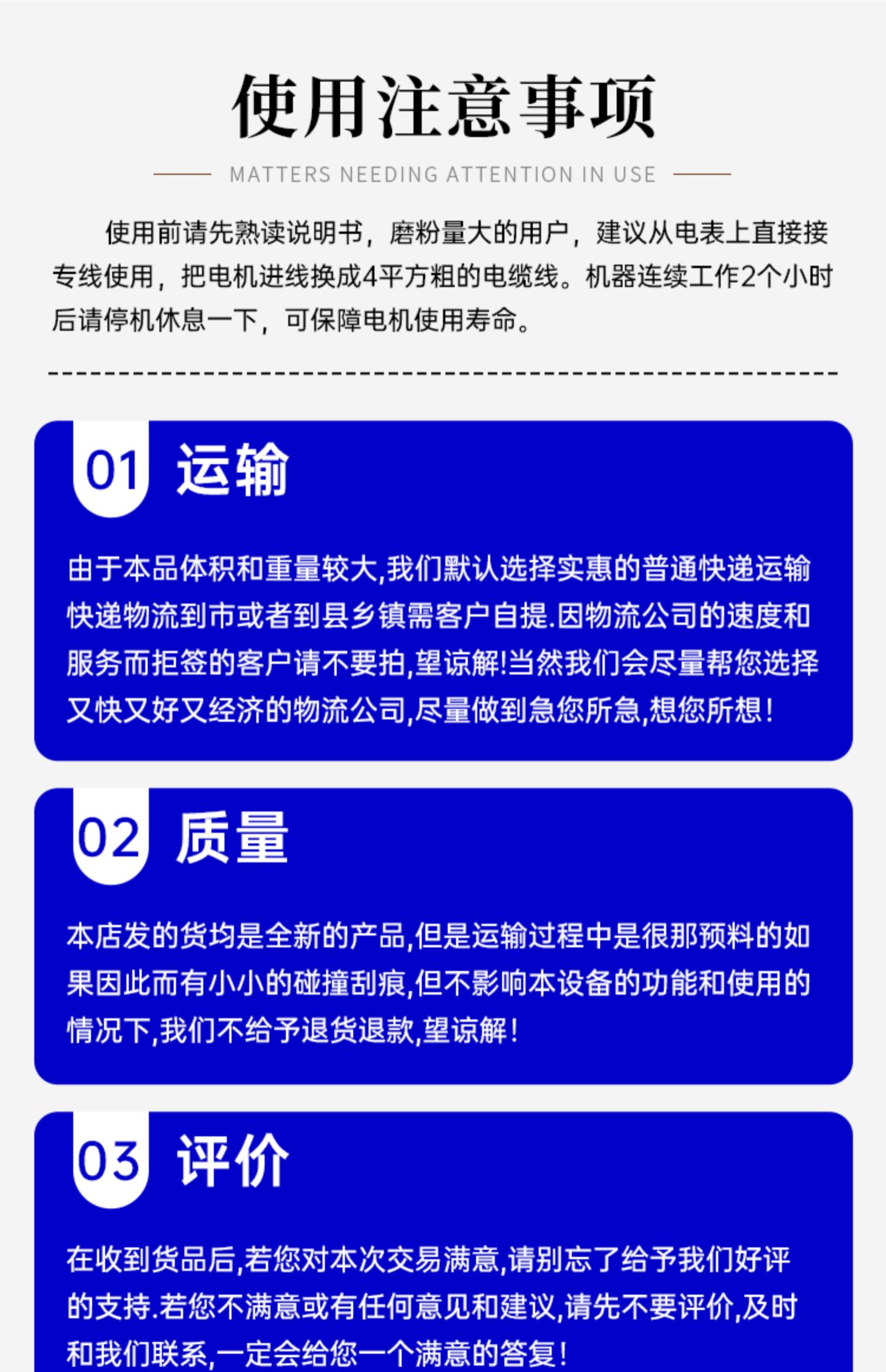 使用注意事项

MATTERS NEEDING ATTENTION IN USE

使用前请先熟读说明书，磨粉量大的用户，建议从电表上直接接专线使用，把电机进线换成4平方粗的电缆线。机器连续工作2个小时后请停机休息一下，可保障电机使用寿命。

01 运输

由于本品体积和重量较大,我们默认选择实惠的普通快递运输快递物流到市或者到县乡镇需客户自提.因物流公司的速度和服务而拒签的客户请不要拍,望谅解!当然我们会尽量帮您选择又快又好又经济的物流公司,尽量做到急您所急,想您所想!

02 质量

本店发的货均是全新的产品,但是运输过程中是很那预料的如果因此而有小小的碰撞刮痕,但不影响本设备的功能和使用的情况下,我们不给予退货退款,望谅解!

03 评价

在收到货品后,若您对本次交易满意,请别忘了给予我们好评的支持.若您不满意或有任何意见和建议,请先不要评价,及时和我们联系,一定会给您一个满意的答复!